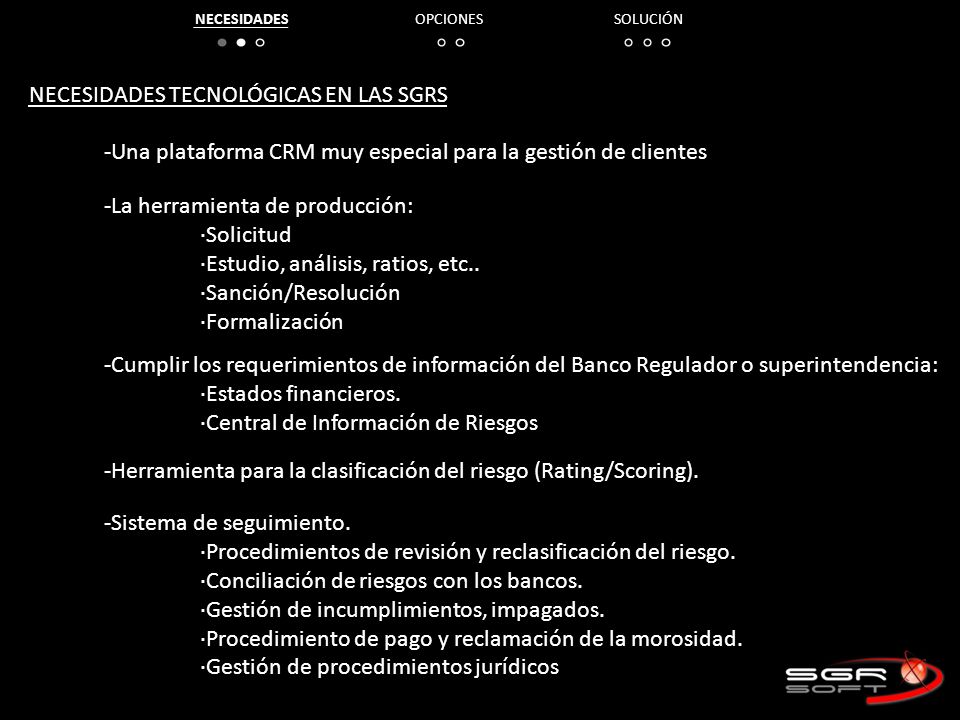 NECESIDADES OPCIONES SOLUCIÓN

NECESIDADES TECNOLÓGICAS EN LAS SGRS

-Una plataforma CRM muy especial para la gestión de clientes

-La herramienta de producción:
·Solicitud
·Estudio, análisis, ratios, etc..
·Sanción/Resolución
·Formalización

-Cumplir los requerimientos de información del Banco Regulador o superintendencia:
·Estados financieros.
·Central de Información de Riesgos

-Herramienta para la clasificación del riesgo (Rating/Scoring).

-Sistema de seguimiento.
·Procedimientos de revisión y reclasificación del riesgo.
·Conciliación de riesgos con los bancos.
·Gestión de incumplimientos, impagados.
·Procedimiento de pago y reclamación de la morosidad.
·Gestión de procedimientos jurídicos

SGR SOFT